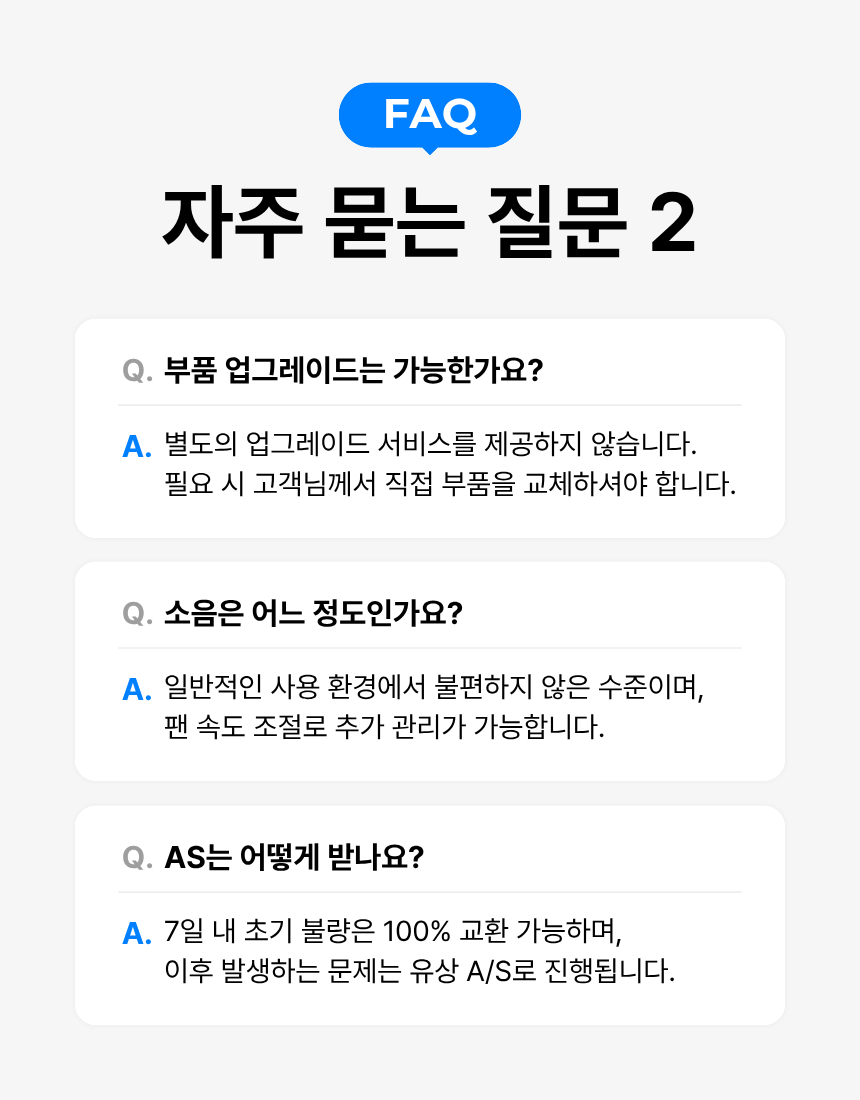 FAQ

자주 묻는 질문 2

Q. 부품 업그레이드는 가능한가요?

A. 별도의 업그레이드 서비스를 제공하지 않습니다. 필요 시 고객님께서 직접 부품을 교체하셔야 합니다.

Q. 소음은 어느 정도인가요?

A. 일반적인 사용 환경에서 불편하지 않은 수준이며, 팬 속도 조절로 추가 관리가 가능합니다.

Q. AS는 어떻게 받나요?

A. 7일 내 초기 불량은 100% 교환 가능하며, 이후 발생하는 문제는 유상 A/S로 진행됩니다.